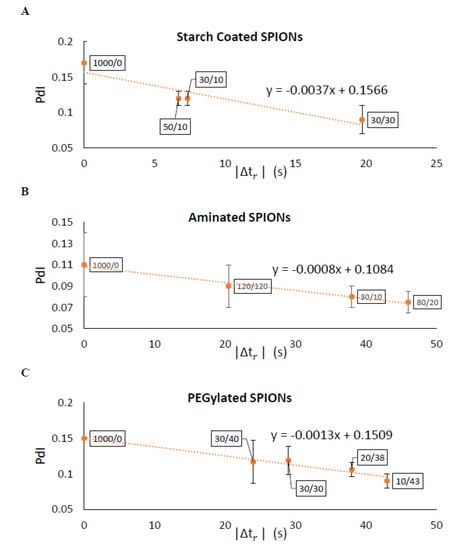 A

Starch Coated SPIONs

PdI

0.2
0.15
0.1
0.05

1000/0
30/10
50/10
30/30

y = -0.0037x + 0.1566

0 5 10 15 20 25

$|\Delta t_r|$ (s)

B

Aminated SPIONs

PdI

0.15
0.13
0.11
0.09
0.07
0.05

1000/0
120/120
30/10
80/20

y = -0.0008x + 0.1084

0 10 20 30 40 50

$|\Delta t_r|$ (s)

C

PEGylated SPIONs

PdI

0.2
0.15
0.1
0.05

1000/0
30/40
30/30
20/38
10/43

y = -0.0013x + 0.1509

0 10 20 30 40 50

$|\Delta t_r|$ (s)